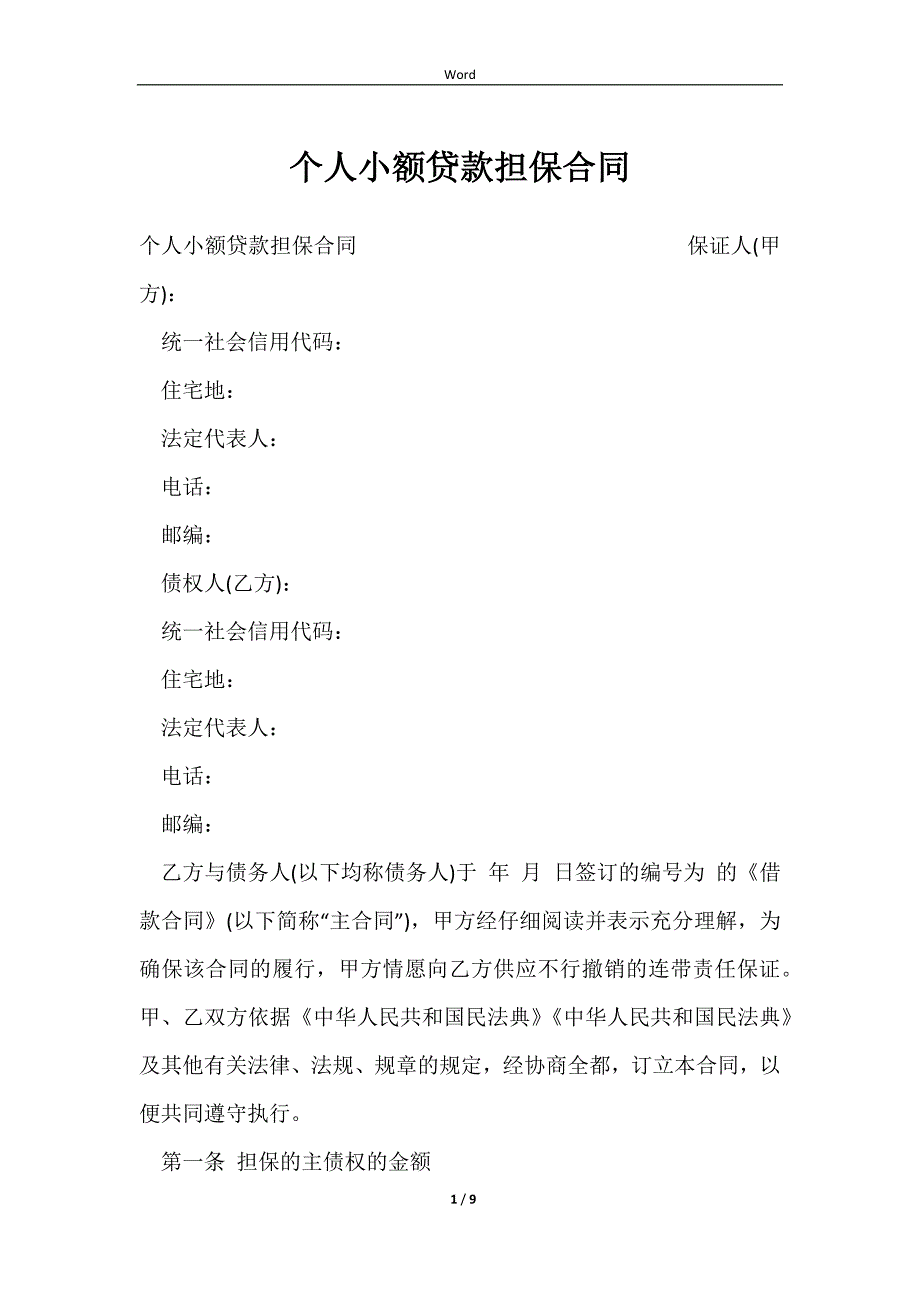 Word

个人小额贷款担保合同

个人小额贷款担保合同 保证人(甲方)：

统一社会信用代码：

住宅地：

法定代表人：

电话：

邮编：

债权人(乙方)：

统一社会信用代码：

住宅地：

法定代表人：

电话：

邮编：

乙方与债务人(以下均称债务人)于 年 月 日签订的编号为 的《借款合同》(以下简称“主合同”)，甲方经仔细阅读并表示充分理解，为确保该合同的履行，甲方情愿向乙方供应不行撤销的连带责任保证。甲、乙双方依据《中华人民共和国民法典》《中华人民共和国民法典》及其他有关法律、法规、规章的规定，经协商全都，订立本合同，以便共同遵守执行。

第一条 担保的主债权的金额

1 / 9